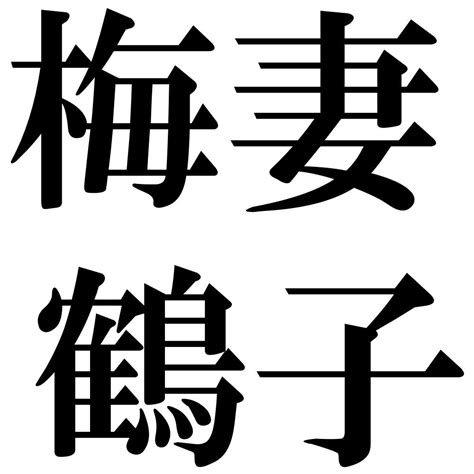 梅妻
鶴子